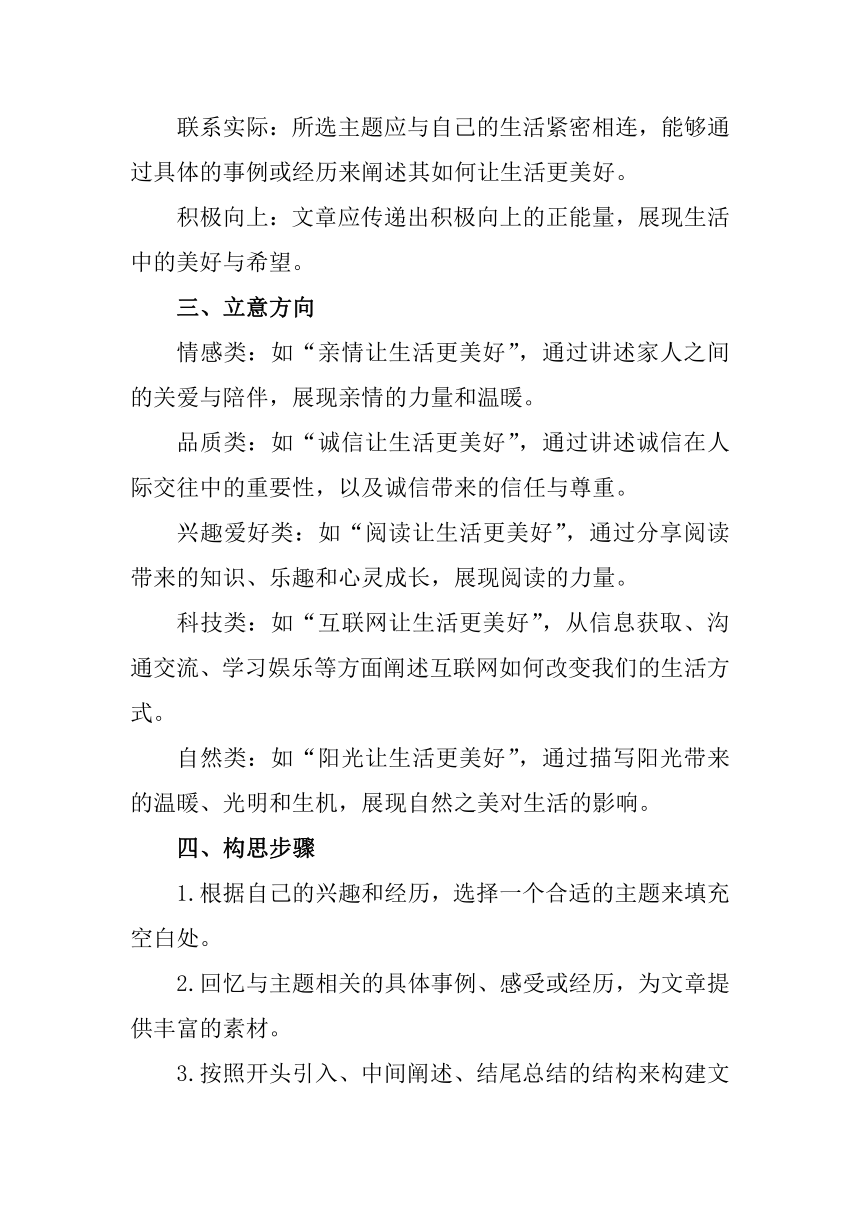 联系实际：所选主题应与自己的生活紧密相连，能够通过具体的事例或经历来阐述其如何让生活更美好。

积极向上：文章应传递出积极向上的正能量，展现生活中的美好与希望。

三、立意方向

情感类：如“亲情让生活更美好”，通过讲述家人之间的关爱与陪伴，展现亲情的力量和温暖。

品质类：如“诚信让生活更美好”，通过讲述诚信在人际交往中的重要性，以及诚信带来的信任与尊重。

兴趣爱好类：如“阅读让生活更美好”，通过分享阅读带来的知识、乐趣和心灵成长，展现阅读的力量。

科技类：如“互联网让生活更美好”，从信息获取、沟通交流、学习娱乐等方面阐述互联网如何改变我们的生活方式。

自然类：如“阳光让生活更美好”，通过描写阳光带来的温暖、光明和生机，展现自然之美对生活的影响。

四、构思步骤

1.根据自己的兴趣和经历，选择一个合适的主题来填充空白处。

2.回忆与主题相关的具体事例、感受或经历，为文章提供丰富的素材。

3.按照开头引入、中间阐述、结尾总结的结构来构建文